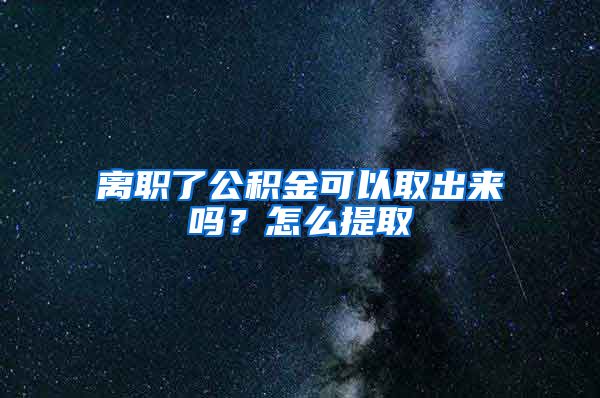 离职了公积金可以取出来吗？怎么提取